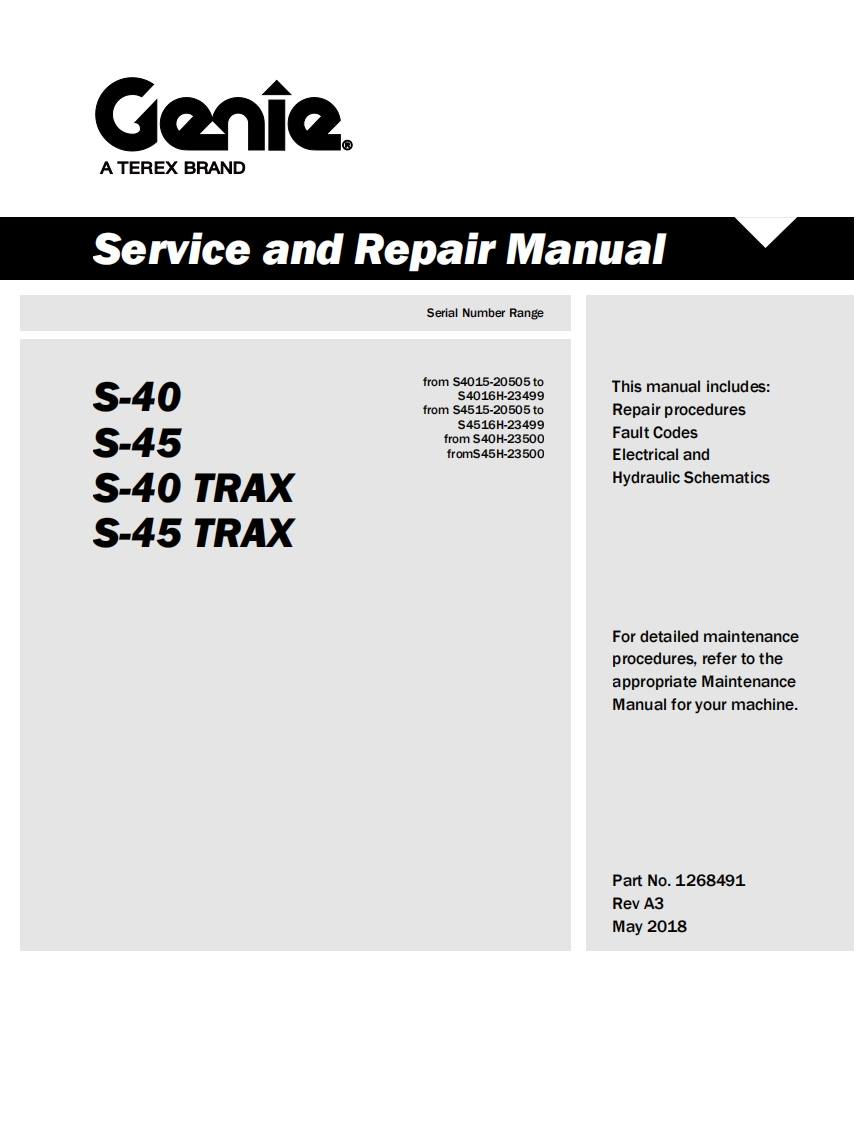 Genie®
A TEREX BRAND

Service and Repair Manual

Serial Number Range

S-40
S-45
S-40 TRAX
S-45 TRAX

from S4015-20505 to S4016H-23499
from S4515-20505 to S4516H-23499
from S40H-23500
fromS45H-23500

This manual includes:
Repair procedures
Fault Codes
Electrical and Hydraulic Schematics

For detailed maintenance procedures, refer to the appropriate Maintenance Manual for your machine.

Part No. 1268491
Rev A3
May 2018